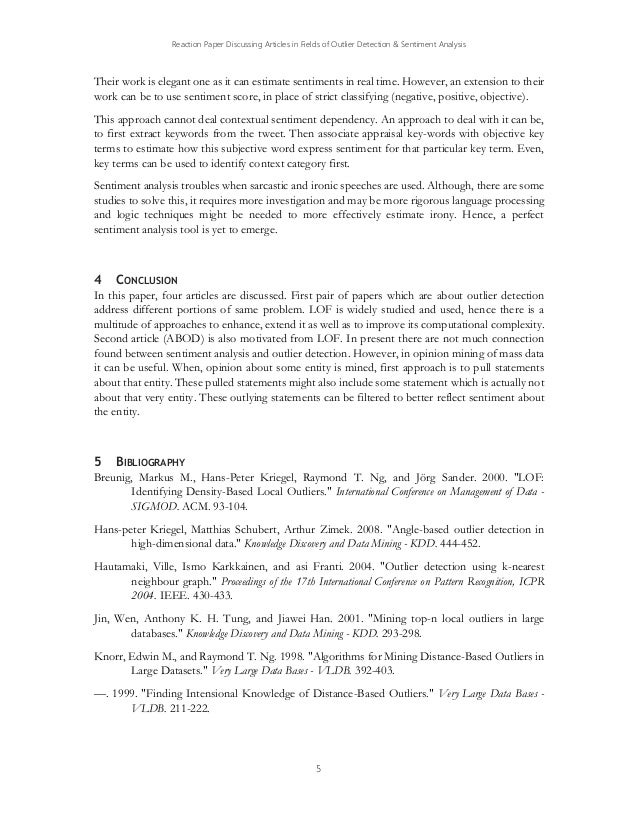 Reaction Paper Discussing Articles in Fields of Outlier Detection & Sentiment Analysis

Their work is elegant one as it can estimate sentiments in real time. However, an extension to their work can be to use sentiment score, in place of strict classifying (negative, positive, objective).

This approach cannot deal contextual sentiment dependency. An approach to deal with it can be, to first extract keywords from the tweet. Then associate appraisal key-words with objective key terms to estimate how this subjective word express sentiment for that particular key term. Even, key terms can be used to identify context category first.

Sentiment analysis troubles when sarcastic and ironic speeches are used. Although, there are some studies to solve this, it requires more investigation and may be more rigorous language processing and logic techniques might be needed to more effectively estimate irony. Hence, a perfect sentiment analysis tool is yet to emerge.

4 CONCLUSION
In this paper, four articles are discussed. First pair of papers which are about outlier detection address different portions of same problem. LOF is widely studied and used, hence there is a multitude of approaches to enhance, extend it as well as to improve its computational complexity. Second article (ABOD) is also motivated from LOF. In present there are not much connection found between sentiment analysis and outlier detection. However, in opinion mining of mass data it can be useful. When, opinion about some entity is mined, first approach is to pull statements about that entity. These pulled statements might also include some statement which is actually not about that very entity. These outlying statements can be filtered to better reflect sentiment about the entity.

5 BIBLIOGRAPHY
Breunig, Markus M., Hans-Peter Kriegel, Raymond T. Ng, and Jörg Sander. 2000. "LOF: Identifying Density-Based Local Outliers." International Conference on Management of Data - SIGMOD. ACM. 93-104.

Hans-peter Kriegel, Matthias Schubert, Arthur Zimek. 2008. "Angle-based outlier detection in high-dimensional data." Knowledge Discovery and Data Mining - KDD. 444-452.

Hautamaki, Ville, Ismo Karkkainen, and asi Franti. 2004. "Outlier detection using k-nearest neighbour graph." Proceedings of the 17th International Conference on Pattern Recognition, ICPR 2004. IEEE. 430-433.

Jin, Wen, Anthony K. H. Tung, and Jiawei Han. 2001. "Mining top-n local outliers in large databases." Knowledge Discovery and Data Mining - KDD. 293-298.

Knorr, Edwin M., and Raymond T. Ng. 1998. "Algorithms for Mining Distance-Based Outliers in Large Datasets." Very Large Data Bases - VLDB. 392-403.

—. 1999. "Finding Intensional Knowledge of Distance-Based Outliers." Very Large Data Bases - VLDB. 211-222.

5